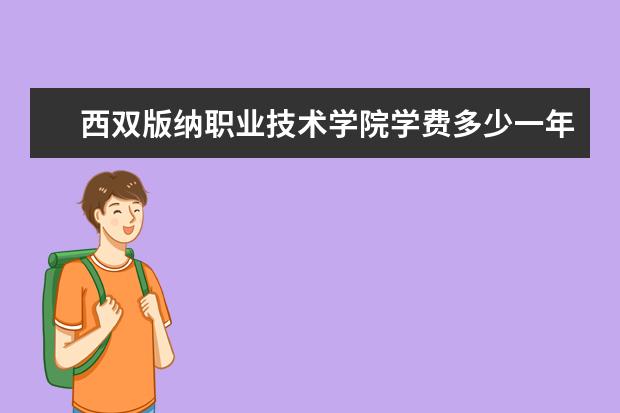 西双版纳职业技术学院学费多少一年